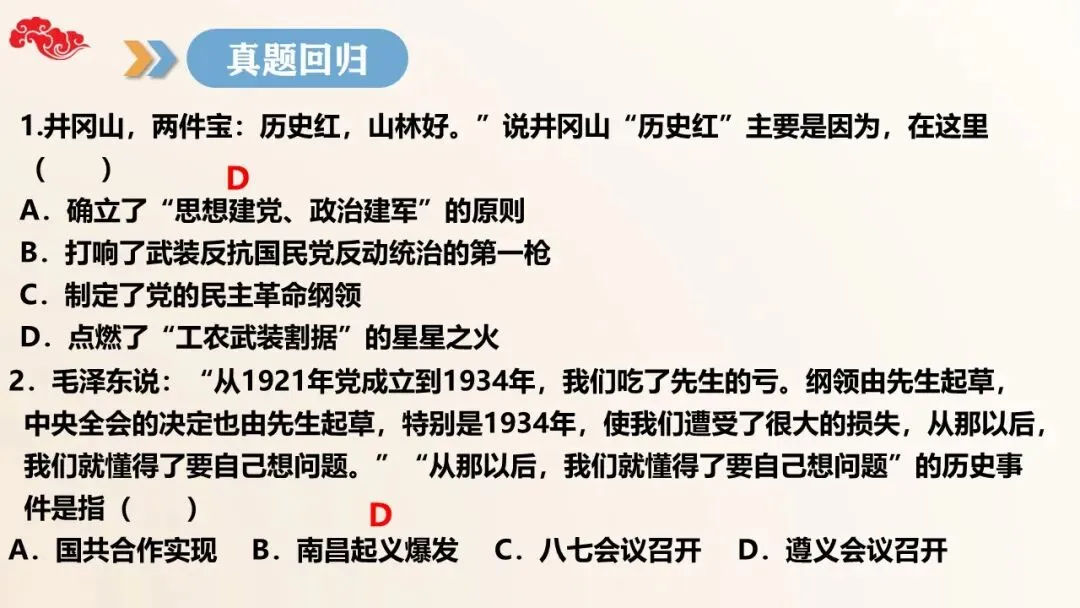 真题回归

1.井冈山，两件宝：历史红，山林好。”说井冈山“历史红”主要是因为，在这里（　　）

D

A．确立了“思想建党、政治建军”的原则

B．打响了武装反抗国民党反动统治的第一枪

C．制定了党的民主革命纲领

D．点燃了“工农武装割据”的星星之火

2．毛泽东说：“从1921年党成立到1934年，我们吃了先生的亏。纲领由先生起草，中央全会的决定也由先生起草，特别是1934年，使我们遭受了很大的损失，从那以后，我们就懂得了要自己想问题。”“从那以后，我们就懂得了要自己想问题”的历史事件是指（　　）

D

A．国共合作实现　B．南昌起义爆发　C．八七会议召开　D．遵义会议召开